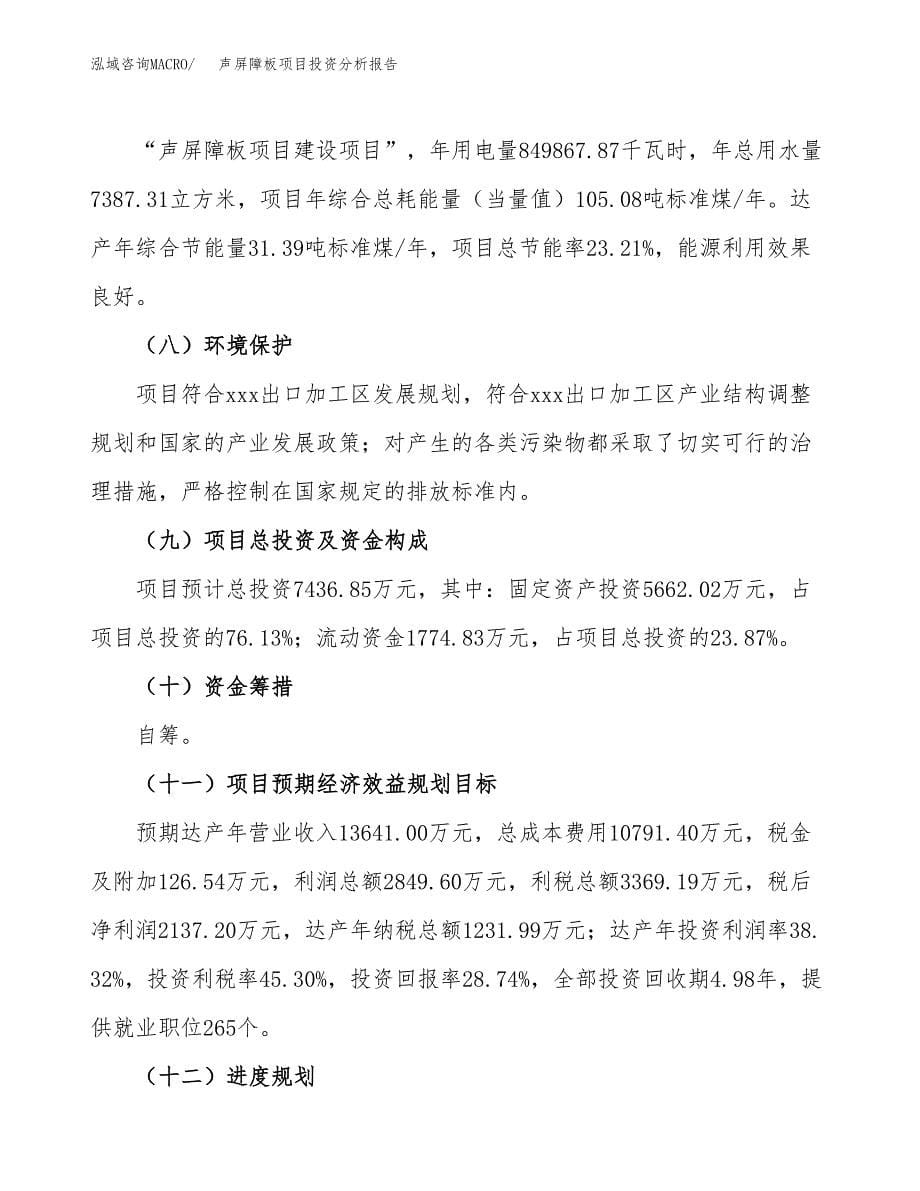 泓域咨询MACRO/　　声屏障板项目投资分析报告

“声屏障板项目建设项目”，年用电量849867.87千瓦时，年总用水量7387.31立方米，项目年综合总耗能量（当量值）105.08吨标准煤/年。达产年综合节能量31.39吨标准煤/年，项目总节能率23.21%，能源利用效果良好。

（八）环境保护

项目符合xxx出口加工区发展规划，符合xxx出口加工区产业结构调整规划和国家的产业发展政策；对产生的各类污染物都采取了切实可行的治理措施，严格控制在国家规定的排放标准内。

（九）项目总投资及资金构成

项目预计总投资7436.85万元，其中：固定资产投资5662.02万元，占项目总投资的76.13%；流动资金1774.83万元，占项目总投资的23.87%。

（十）资金筹措

自筹。

（十一）项目预期经济效益规划目标

预期达产年营业收入13641.00万元，总成本费用10791.40万元，税金及附加126.54万元，利润总额2849.60万元，利税总额3369.19万元，税后净利润2137.20万元，达产年纳税总额1231.99万元；达产年投资利润率38.32%，投资利税率45.30%，投资回报率28.74%，全部投资回收期4.98年，提供就业职位265个。

（十二）进度规划